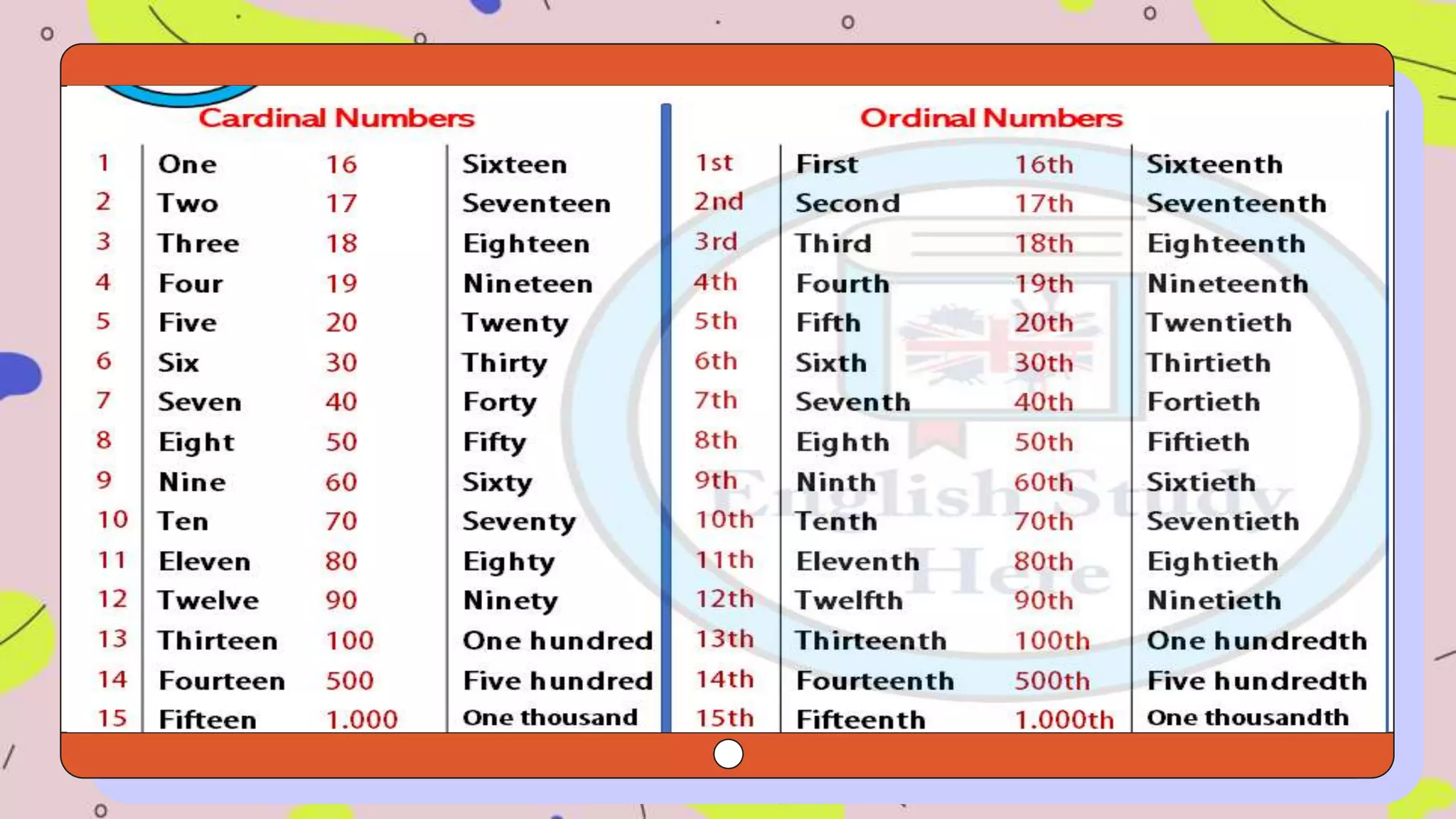 Cardinal Numbers

| 1 | One | 16 | Sixteen |
|---|---|---|---|
| 2 | Two | 17 | Seventeen |
| 3 | Three | 18 | Eighteen |
| 4 | Four | 19 | Nineteen |
| 5 | Five | 20 | Twenty |
| 6 | Six | 30 | Thirty |
| 7 | Seven | 40 | Forty |
| 8 | Eight | 50 | Fifty |
| 9 | Nine | 60 | Sixty |
| 10 | Ten | 70 | Seventy |
| 11 | Eleven | 80 | Eighty |
| 12 | Twelve | 90 | Ninety |
| 13 | Thirteen | 100 | One hundred |
| 14 | Fourteen | 500 | Five hundred |
| 15 | Fifteen | 1.000 | One thousand |

Ordinal Numbers

| 1st | First | 16th | Sixteenth |
|---|---|---|---|
| 2nd | Second | 17th | Seventeenth |
| 3rd | Third | 18th | Eighteenth |
| 4th | Fourth | 19th | Nineteenth |
| 5th | Fifth | 20th | Twentieth |
| 6th | Sixth | 30th | Thirtieth |
| 7th | Seventh | 40th | Fortieth |
| 8th | Eighth | 50th | Fiftieth |
| 9th | Ninth | 60th | Sixtieth |
| 10th | Tenth | 70th | Seventieth |
| 11th | Eleventh | 80th | Eightieth |
| 12th | Twelfth | 90th | Ninetieth |
| 13th | Thirteenth | 100th | One hundredth |
| 14th | Fourteenth | 500th | Five hundredth |
| 15th | Fifteenth | 1.000th | One thousandth |

English Study Here